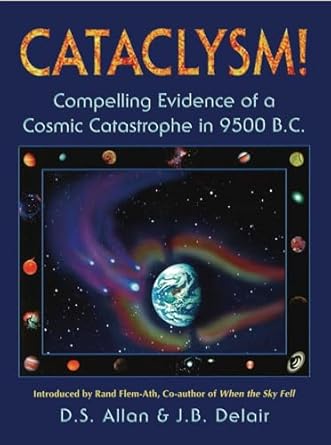 CATACLYSM!

Compelling Evidence of a Cosmic Catastrophe in 9500 B.C.

Introduced by Rand Flem-Ath, Co-author of When the Sky Fell

D.S. Allan & J.B. Delair